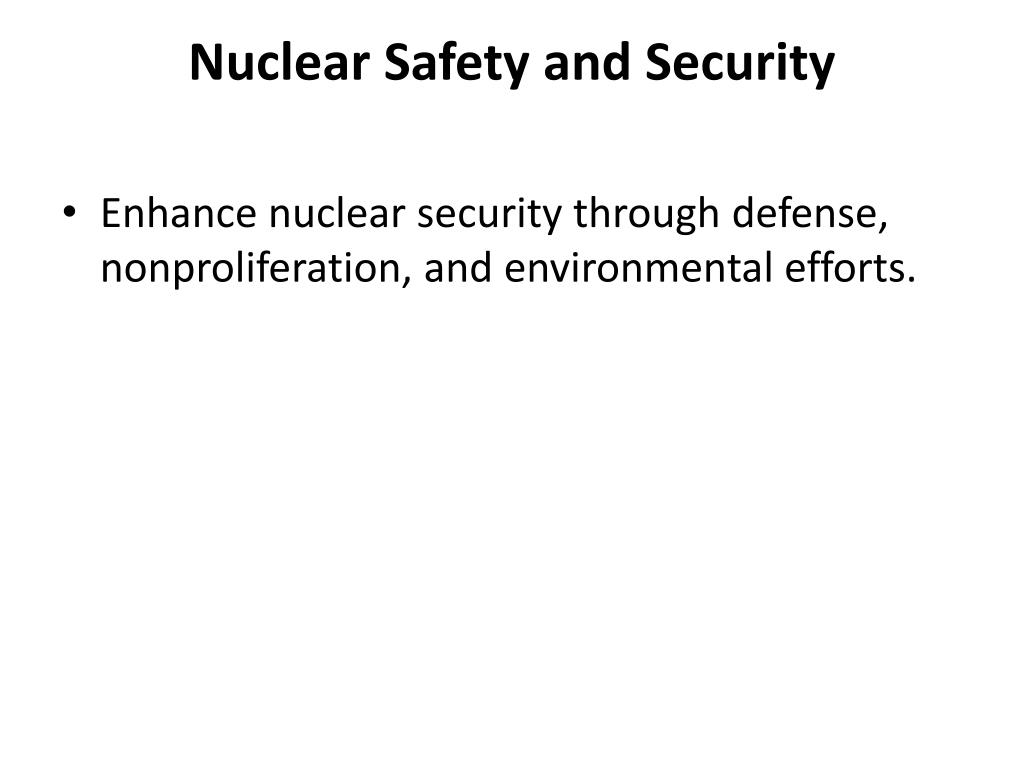 Nuclear Safety and Security

• Enhance nuclear security through defense, nonproliferation, and environmental efforts.